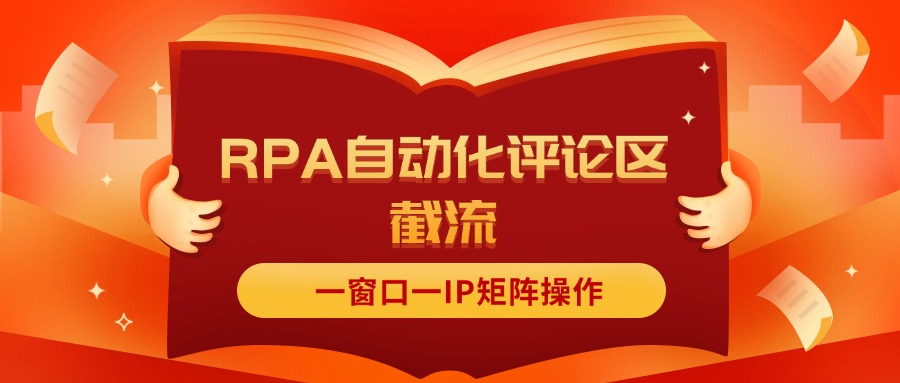 RPA自动化评论区截流

一窗口一IP矩阵操作